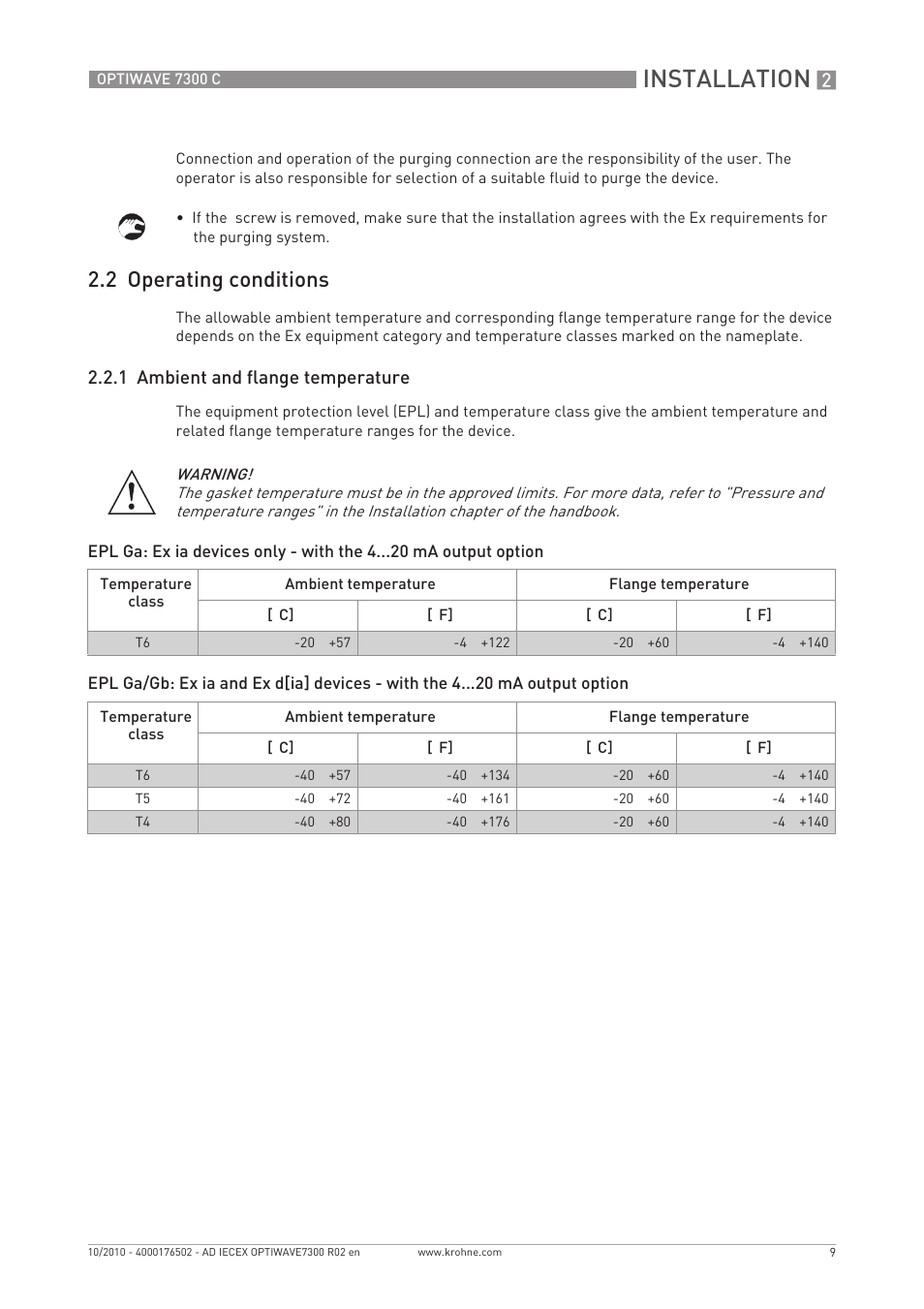 OPTIWAVE 7300 C

INSTALLATION 2

Connection and operation of the purging connection are the responsibility of the user. The operator is also responsible for selection of a suitable fluid to purge the device.

• If the screw is removed, make sure that the installation agrees with the Ex requirements for the purging system.

2.2 Operating conditions

The allowable ambient temperature and corresponding flange temperature range for the device depends on the Ex equipment category and temperature classes marked on the nameplate.

2.2.1 Ambient and flange temperature

The equipment protection level (EPL) and temperature class give the ambient temperature and related flange temperature ranges for the device.

WARNING!
The gasket temperature must be in the approved limits. For more data, refer to "Pressure and temperature ranges" in the Installation chapter of the handbook.

EPL Ga: Ex ia devices only - with the 4...20 mA output option

| Temperature class | Ambient temperature | | Flange temperature | |
|---|---|---|---|---|
| | [ C] | [ F] | [ C] | [ F] |
| T6 | -20 +57 | -4 +122 | -20 +60 | -4 +140 |

EPL Ga/Gb: Ex ia and Ex d[ia] devices - with the 4...20 mA output option

| Temperature class | Ambient temperature | | Flange temperature | |
|---|---|---|---|---|
| | [ C] | [ F] | [ C] | [ F] |
| T6 | -40 +57 | -40 +134 | -20 +60 | -4 +140 |
| T5 | -40 +72 | -40 +161 | -20 +60 | -4 +140 |
| T4 | -40 +80 | -40 +176 | -20 +60 | -4 +140 |

10/2010 - 4000176502 - AD IECEX OPTIWAVE7300 R02 en www.krohne.com 9